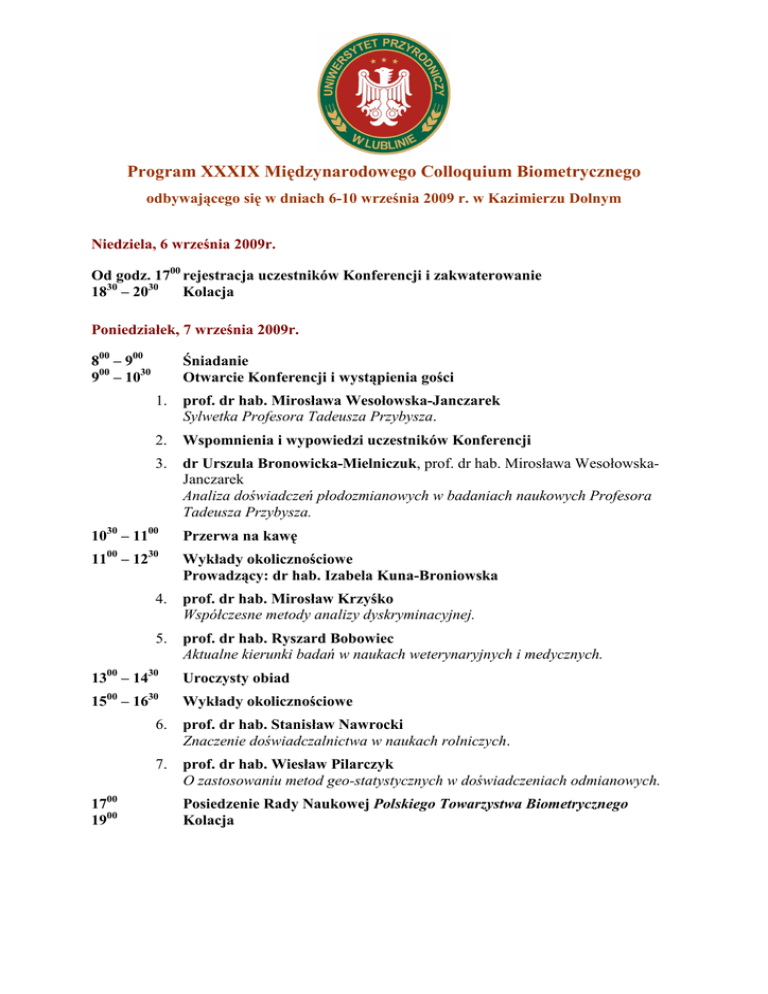 UNIWERSYTET PRZYRODNICZY W LUBLINIE

Program XXXIX Międzynarodowego Colloquium Biometrycznego
odbywającego się w dniach 6-10 września 2009 r. w Kazimierzu Dolnym

Niedziela, 6 września 2009r.

Od godz. $17^{00}$ rejestracja uczestników Konferencji i zakwaterowanie
$18^{30} – 20^{30}$ Kolacja

Poniedziałek, 7 września 2009r.

$8^{00} – 9^{00}$ Śniadanie
$9^{00} – 10^{30}$ Otwarcie Konferencji i wystąpienia gości

1. prof. dr hab. Mirosława Wesołowska-Janczarek
Sylwetka Profesora Tadeusza Przybysza.

2. Wspomnienia i wypowiedzi uczestników Konferencji

3. dr Urszula Bronowicka-Mielniczuk, prof. dr hab. Mirosława Wesołowska-Janczarek
Analiza doświadczeń płodozmianowych w badaniach naukowych Profesora Tadeusza Przybysza.

$10^{30} – 11^{00}$ Przerwa na kawę

$11^{00} – 12^{30}$ Wykłady okolicznościowe
Prowadzący: dr hab. Izabela Kuna-Broniowska

4. prof. dr hab. Mirosław Krzyśko
Współczesne metody analizy dyskryminacyjnej.

5. prof. dr hab. Ryszard Bobowiec
Aktualne kierunki badań w naukach weterynaryjnych i medycznych.

$13^{00} – 14^{30}$ Uroczysty obiad

$15^{00} – 16^{30}$ Wykłady okolicznościowe

6. prof. dr hab. Stanisław Nawrocki
Znaczenie doświadczalnictwa w naukach rolniczych.

7. prof. dr hab. Wiesław Pilarczyk
O zastosowaniu metod geo-statystycznych w doświadczeniach odmianowych.

$17^{00}$ Posiedzenie Rady Naukowej Polskiego Towarzystwa Biometrycznego
$19^{00}$ Kolacja